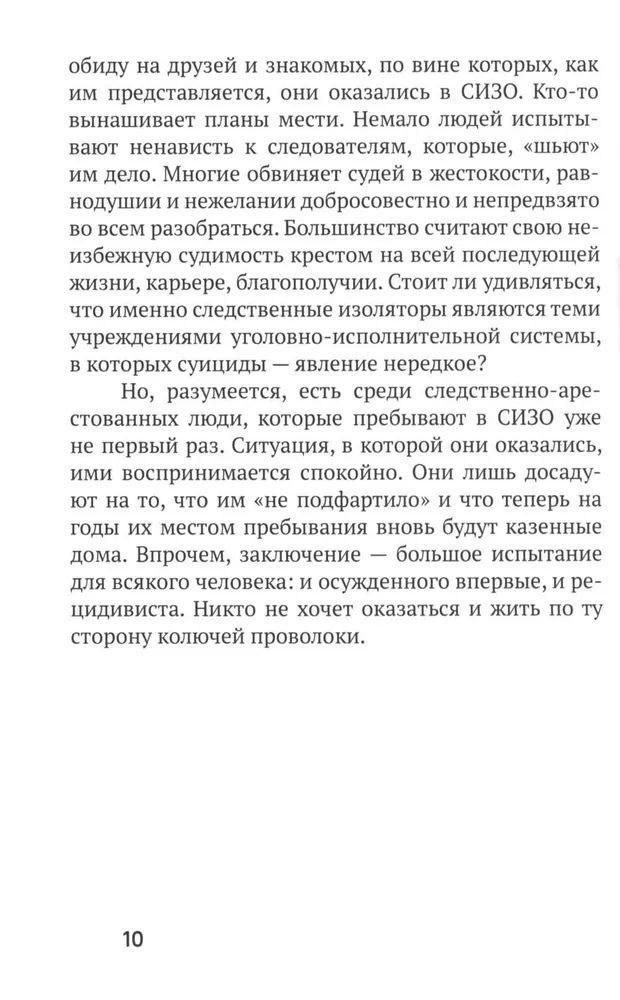 обиду на друзей и знакомых, по вине которых, как им представляется, они оказались в СИЗО. Кто-то вынашивает планы мести. Немало людей испытывают ненависть к следователям, которые, «шьют» им дело. Многие обвиняет судей в жестокости, равнодушии и нежелании добросовестно и непредвзято во всем разобраться. Большинство считают свою неизбежную судимость крестом на всей последующей жизни, карьере, благополучии. Стоит ли удивляться, что именно следственные изоляторы являются теми учреждениями уголовно-исполнительной системы, в которых суициды — явление нередкое?

Но, разумеется, есть среди следственно-арестованных люди, которые пребывают в СИЗО уже не первый раз. Ситуация, в которой они оказались, ими воспринимается спокойно. Они лишь досадуют на то, что им «не подфартило» и что теперь на годы их местом пребывания вновь будут казенные дома. Впрочем, заключение — большое испытание для всякого человека: и осужденного впервые, и рецидивиста. Никто не хочет оказаться и жить по ту сторону колючей проволоки.

10